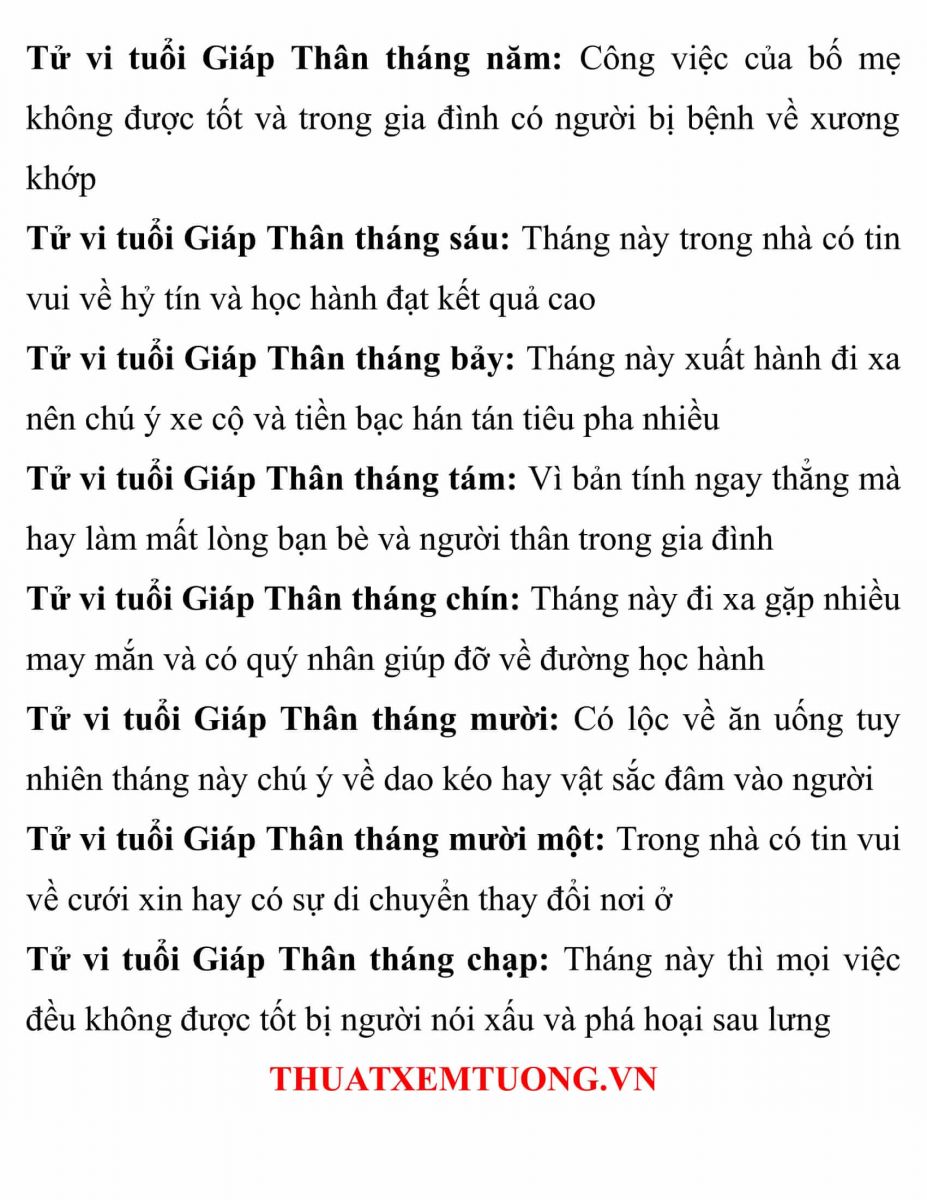 Tử vi tuổi Giáp Thân tháng năm: Công việc của bố mẹ không được tốt và trong gia đình có người bị bệnh về xương khớp

Tử vi tuổi Giáp Thân tháng sáu: Tháng này trong nhà có tin vui về hỷ tín và học hành đạt kết quả cao

Tử vi tuổi Giáp Thân tháng bảy: Tháng này xuất hành đi xa nên chú ý xe cộ và tiền bạc hán tán tiêu pha nhiều

Tử vi tuổi Giáp Thân tháng tám: Vì bản tính ngay thẳng mà hay làm mất lòng bạn bè và người thân trong gia đình

Tử vi tuổi Giáp Thân tháng chín: Tháng này đi xa gặp nhiều may mắn và có quý nhân giúp đỡ về đường học hành

Tử vi tuổi Giáp Thân tháng mười: Có lộc về ăn uống tuy nhiên tháng này chú ý về dao kéo hay vật sắc đâm vào người

Tử vi tuổi Giáp Thân tháng mười một: Trong nhà có tin vui về cưới xin hay có sự di chuyển thay đổi nơi ở

Tử vi tuổi Giáp Thân tháng chạp: Tháng này thì mọi việc đều không được tốt bị người nói xấu và phá hoại sau lưng

THUATXEMTUONG.VN